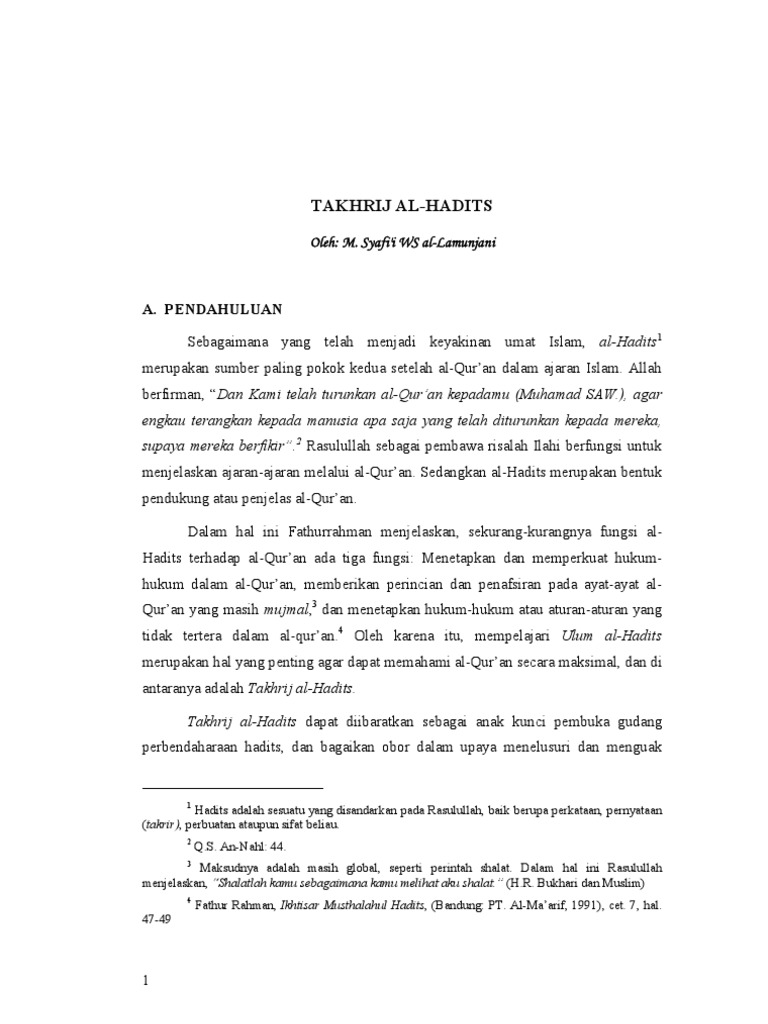 TAKHRIJ AL-HADITS

Oleh: M. Syafi'i WS al-Lamunjani

A. PENDAHULUAN

Sebagaimana yang telah menjadi keyakinan umat Islam, al-Hadits$^1$ merupakan sumber paling pokok kedua setelah al-Qur'an dalam ajaran Islam. Allah berfirman, "Dan Kami telah turunkan al-Qur'an kepadamu (Muhamad SAW.), agar engkau terangkan kepada manusia apa saja yang telah diturunkan kepada mereka, supaya mereka berfikir".$^2$ Rasulullah sebagai pembawa risalah Ilahi berfungsi untuk menjelaskan ajaran-ajaran melalui al-Qur'an. Sedangkan al-Hadits merupakan bentuk pendukung atau penjelas al-Qur'an.

Dalam hal ini Fathurrahman menjelaskan, sekurang-kurangnya fungsi al-Hadits terhadap al-Qur'an ada tiga fungsi: Menetapkan dan memperkuat hukum-hukum dalam al-Qur'an, memberikan perincian dan penafsiran pada ayat-ayat al-Qur'an yang masih mujmal,$^3$ dan menetapkan hukum-hukum atau aturan-aturan yang tidak tertera dalam al-qur'an.$^4$ Oleh karena itu, mempelajari Ulum al-Hadits merupakan hal yang penting agar dapat memahami al-Qur'an secara maksimal, dan di antaranya adalah Takhrij al-Hadits.

Takhrij al-Hadits dapat diibaratkan sebagai anak kunci pembuka gudang perbendaharaan hadits, dan bagaikan obor dalam upaya menelusuri dan menguak

$^1$ Hadits adalah sesuatu yang disandarkan pada Rasulullah, baik berupa perkataan, pernyataan (takrir), perbuatan ataupun sifat beliau.

$^2$ Q.S. An-Nahl: 44.

$^3$ Maksudnya adalah masih global, seperti perintah shalat. Dalam hal ini Rasulullah menjelaskan, "Shalatlah kamu sebagaimana kamu melihat aku shalat." (H.R. Bukhari dan Muslim)

$^4$ Fathur Rahman, Ikhtisar Musthalahul Hadits, (Bandung: PT. Al-Ma'arif, 1991), cet. 7, hal. 47-49

1